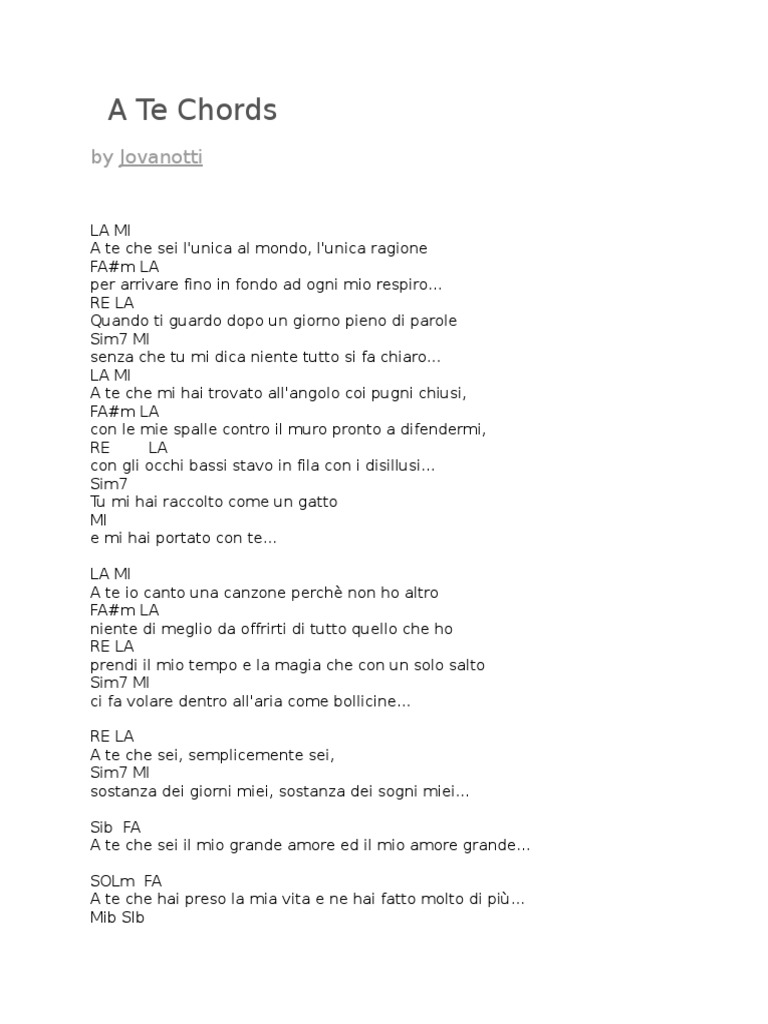 A Te Chords

by Jovanotti

LA MI
A te che sei l'unica al mondo, l'unica ragione
FA#m LA
per arrivare fino in fondo ad ogni mio respiro...
RE LA
Quando ti guardo dopo un giorno pieno di parole
Sim7 MI
senza che tu mi dica niente tutto si fa chiaro...
LA MI
A te che mi hai trovato all'angolo coi pugni chiusi,
FA#m LA
con le mie spalle contro il muro pronto a difendermi,
RE LA
con gli occhi bassi stavo in fila con i disillusi...
Sim7
Tu mi hai raccolto come un gatto
MI
e mi hai portato con te...

LA MI
A te io canto una canzone perchè non ho altro
FA#m LA
niente di meglio da offrirti di tutto quello che ho
RE LA
prendi il mio tempo e la magia che con un solo salto
Sim7 MI
ci fa volare dentro all'aria come bollicine...

RE LA
A te che sei, semplicemente sei,
Sim7 MI
sostanza dei giorni miei, sostanza dei sogni miei...

Sib FA
A te che sei il mio grande amore ed il mio amore grande...

SOLm FA
A te che hai preso la mia vita e ne hai fatto molto di più...
Mib SIb